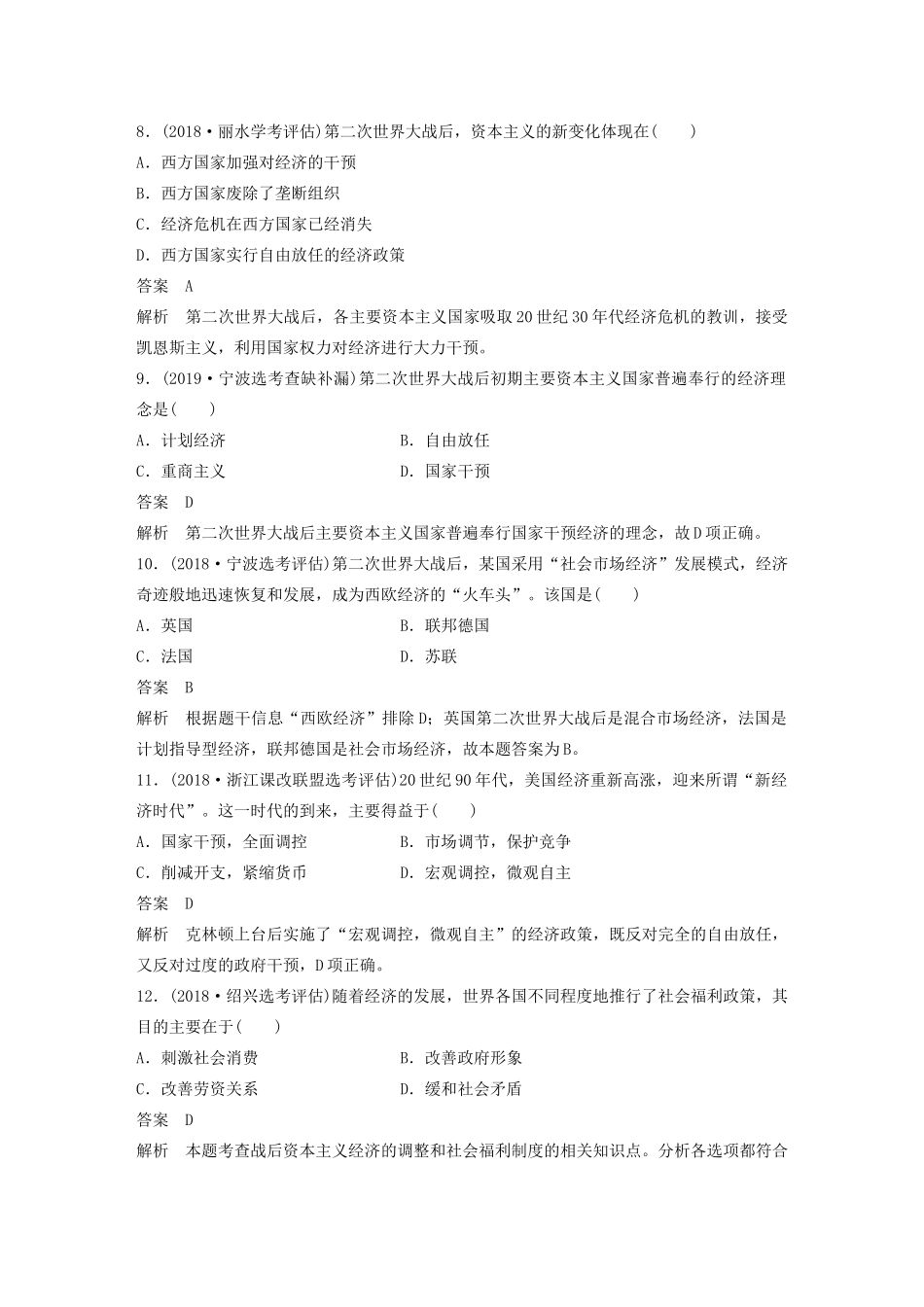 8．(2018·丽水学考评估)第二次世界大战后，资本主义的新变化体现在(　　)

A．西方国家加强对经济的干预

B．西方国家废除了垄断组织

C．经济危机在西方国家已经消失

D．西方国家实行自由放任的经济政策

答案　A

解析　第二次世界大战后，各主要资本主义国家吸取20世纪30年代经济危机的教训，接受凯恩斯主义，利用国家权力对经济进行大力干预。

9．(2019·宁波选考查缺补漏)第二次世界大战后初期主要资本主义国家普遍奉行的经济理念是(　　)

A．计划经济　　B．自由放任

C．重商主义　　D．国家干预

答案　D

解析　第二次世界大战后主要资本主义国家普遍奉行国家干预经济的理念，故D项正确。

10．(2018·宁波选考评估)第二次世界大战后，某国采用“社会市场经济”发展模式，经济奇迹般地迅速恢复和发展，成为西欧经济的“火车头”。该国是(　　)

A．英国　　B．联邦德国

C．法国　　D．苏联

答案　B

解析　根据题干信息“西欧经济”排除D；英国第二次世界大战后是混合市场经济，法国是计划指导型经济，联邦德国是社会市场经济，故本题答案为B。

11．(2018·浙江课改联盟选考评估)20世纪90年代，美国经济重新高涨，迎来所谓“新经济时代”。这一时代的到来，主要得益于(　　)

A．国家干预，全面调控　　B．市场调节，保护竞争

C．削减开支，紧缩货币　　D．宏观调控，微观自主

答案　D

解析　克林顿上台后实施了“宏观调控，微观自主”的经济政策，既反对完全的自由放任，又反对过度的政府干预，D项正确。

12．(2018·绍兴选考评估)随着经济的发展，世界各国不同程度地推行了社会福利政策，其目的主要在于(　　)

A．刺激社会消费　　B．改善政府形象

C．改善劳资关系　　D．缓和社会矛盾

答案　D

解析　本题考查战后资本主义经济的调整和社会福利制度的相关知识点。分析各选项都符合